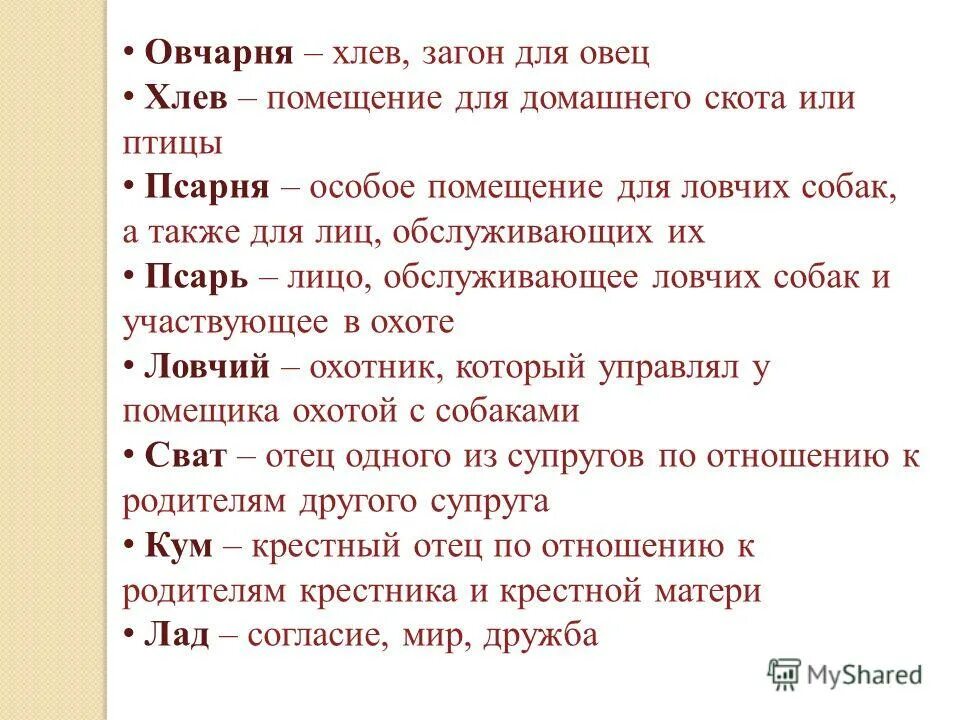 • Овчарня – хлев, загон для овец
• Хлев – помещение для домашнего скота или птицы
• Псарня – особое помещение для ловчих собак, а также для лиц, обслуживающих их
• Псарь – лицо, обслуживающее ловчих собак и участвующее в охоте
• Ловчий – охотник, который управлял у помещика охотой с собаками
• Сват – отец одного из супругов по отношению к родителям другого супруга
• Кум – крестный отец по отношению к родителям крестника и крестной матери
• Лад – согласие, мир, дружба

MyShared